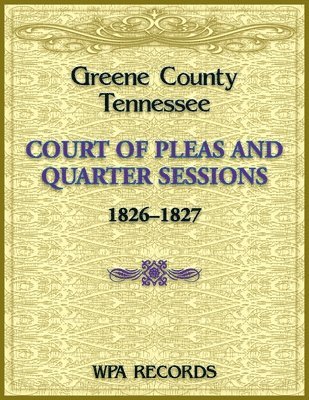 Greene County
Tennessee

COURT OF PLEAS AND QUARTER SESSIONS

1826–1827

WPA RECORDS